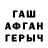 ГАШ
АФГАН
ГЕРЫЧ